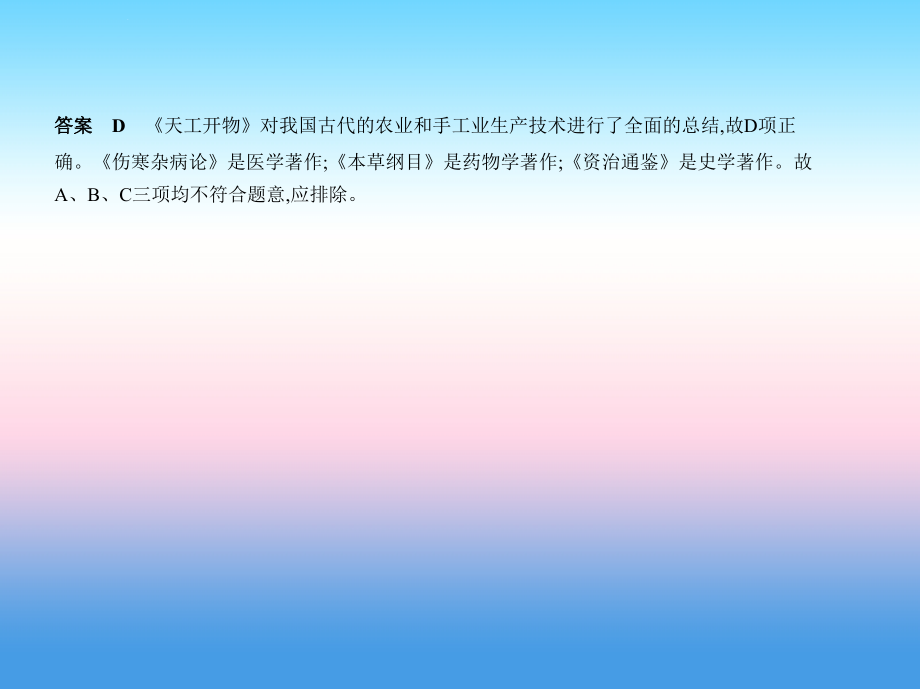 答案　D　《天工开物》对我国古代的农业和手工业生产技术进行了全面的总结,故D项正确。《伤寒杂病论》是医学著作;《本草纲目》是药物学著作;《资治通鉴》是史学著作。故A、B、C三项均不符合题意,应排除。